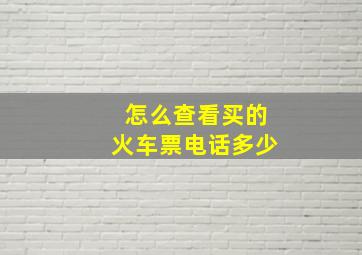 怎么查看买的
火车票电话多少